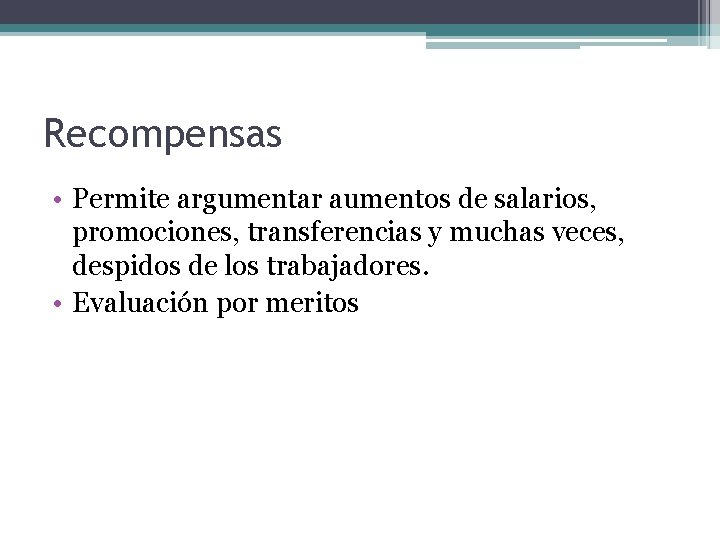 Recompensas

• Permite argumentar aumentos de salarios, promociones, transferencias y muchas veces, despidos de los trabajadores.
• Evaluación por meritos